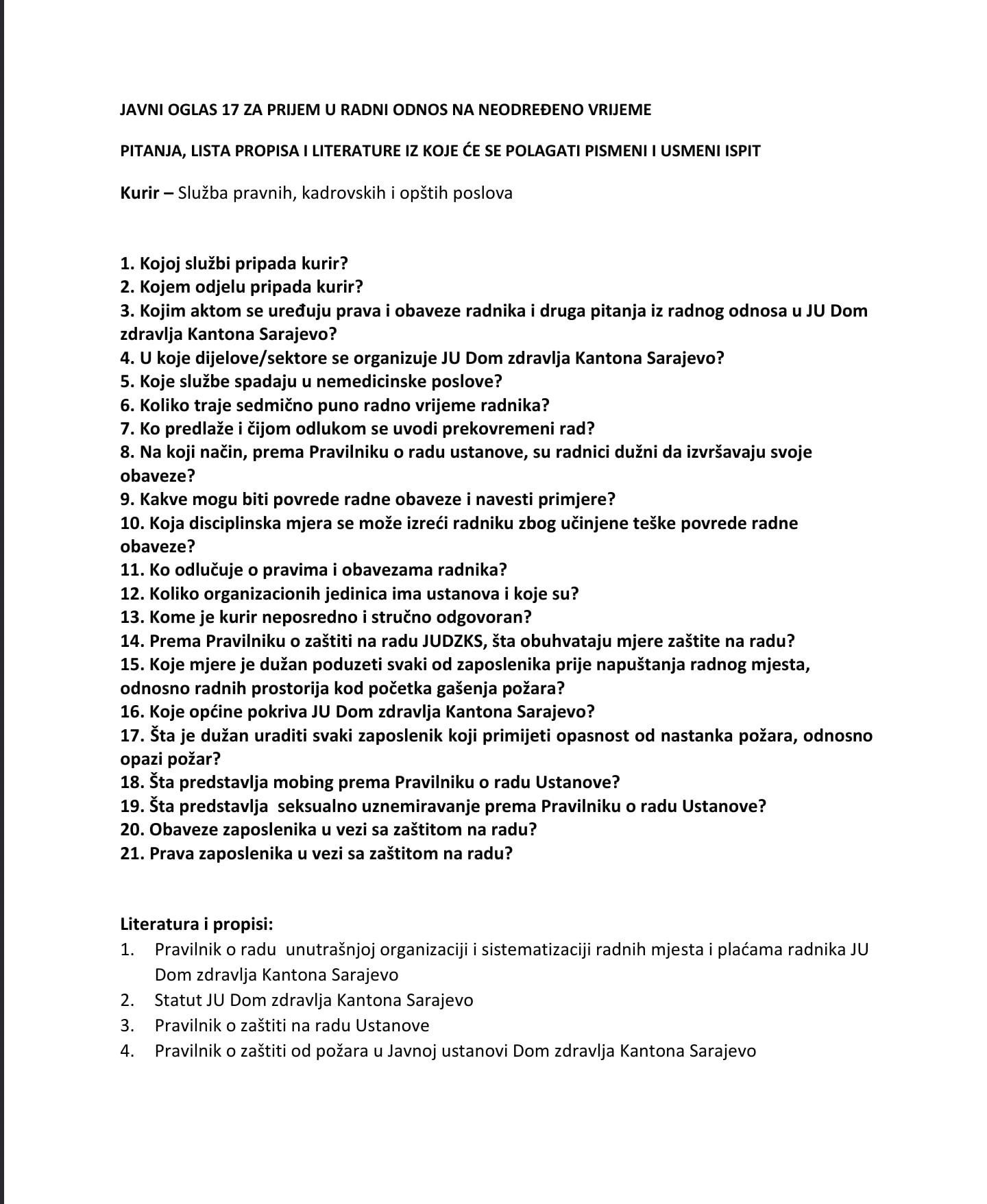 JAVNI OGLAS 17 ZA PRIJEM U RADNI ODNOS NA NEODREĐENO VRIJEME

PITANJA, LISTA PROPISA I LITERATURE IZ KOJE ĆE SE POLAGATI PISMENI I USMENI ISPIT

Kurir – Služba pravnih, kadrovskih i opštih poslova

1. Kojoj službi pripada kurir?
2. Kojem odjelu pripada kurir?
3. Kojim aktom se uređuju prava i obaveze radnika i druga pitanja iz radnog odnosa u JU Dom zdravlja Kantona Sarajevo?
4. U koje dijelove/sektore se organizuje JU Dom zdravlja Kantona Sarajevo?
5. Koje službe spadaju u nemedicinske poslove?
6. Koliko traje sedmično puno radno vrijeme radnika?
7. Ko predlaže i čijom odlukom se uvodi prekovremeni rad?
8. Na koji način, prema Pravilniku o radu ustanove, su radnici dužni da izvršavaju svoje obaveze?
9. Kakve mogu biti povrede radne obaveze i navesti primjere?
10. Koja disciplinska mjera se može izreći radniku zbog učinjene teške povrede radne obaveze?
11. Ko odlučuje o pravima i obavezama radnika?
12. Koliko organizacionih jedinica ima ustanova i koje su?
13. Kome je kurir neposredno i stručno odgovoran?
14. Prema Pravilniku o zaštiti na radu JUDZKS, šta obuhvataju mjere zaštite na radu?
15. Koje mjere je dužan poduzeti svaki od zaposlenika prije napuštanja radnog mjesta, odnosno radnih prostorija kod početka gašenja požara?
16. Koje općine pokriva JU Dom zdravlja Kantona Sarajevo?
17. Šta je dužan uraditi svaki zaposlenik koji primijeti opasnost od nastanka požara, odnosno opazi požar?
18. Šta predstavlja mobing prema Pravilniku o radu Ustanove?
19. Šta predstavlja seksualno uznemiravanje prema Pravilniku o radu Ustanove?
20. Obaveze zaposlenika u vezi sa zaštitom na radu?
21. Prava zaposlenika u vezi sa zaštitom na radu?

Literatura i propisi:
1. Pravilnik o radu unutrašnjoj organizaciji i sistematizaciji radnih mjesta i plaćama radnika JU Dom zdravlja Kantona Sarajevo
2. Statut JU Dom zdravlja Kantona Sarajevo
3. Pravilnik o zaštiti na radu Ustanove
4. Pravilnik o zaštiti od požara u Javnoj ustanovi Dom zdravlja Kantona Sarajevo